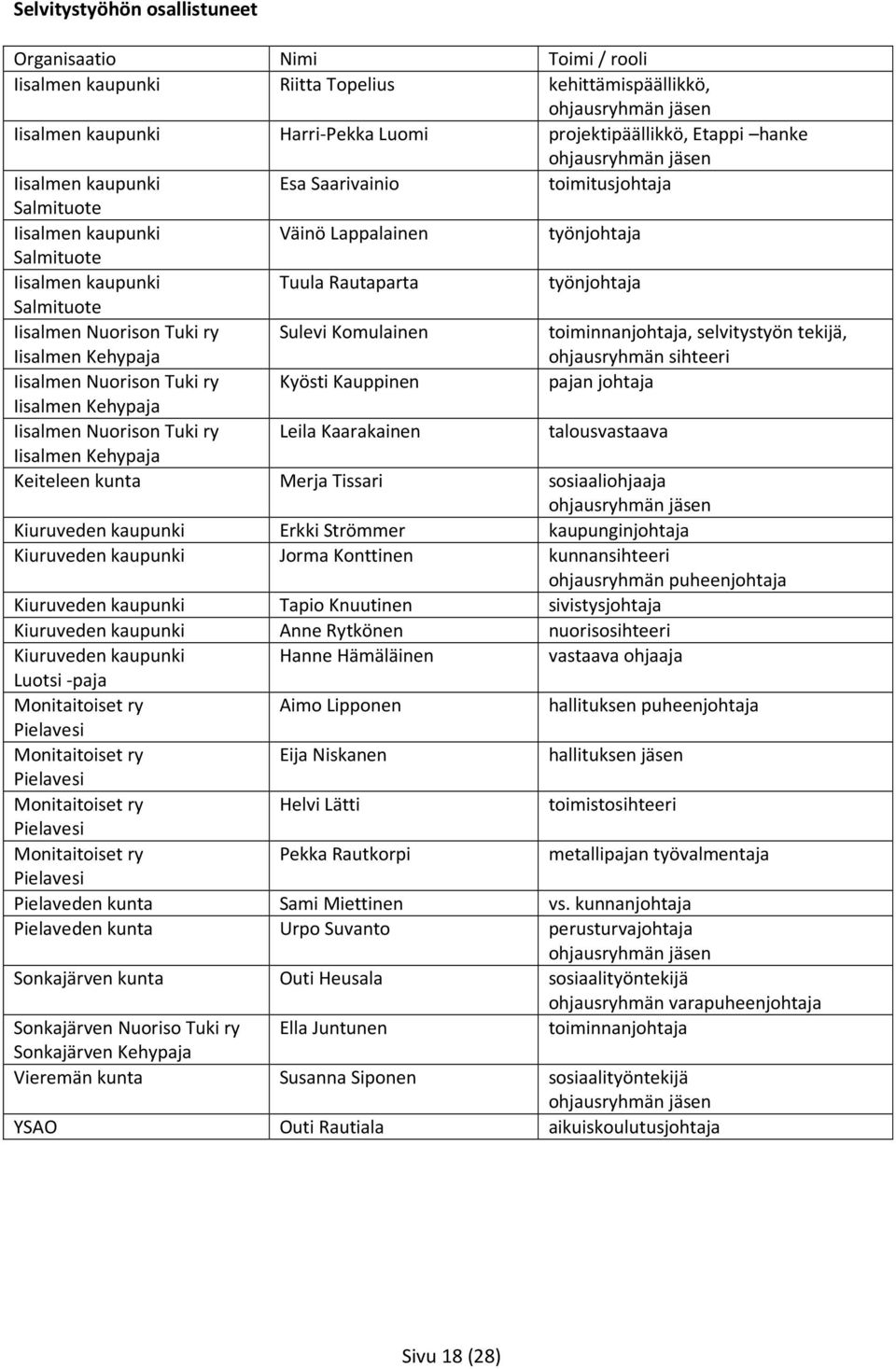 Selvitystyöhön osallistuneet

| Organisaatio | Nimi | Toimi / rooli |
|---|---|---|
| Iisalmen kaupunki | Riitta Topelius | kehittämispäällikkö, ohjausryhmän jäsen |
| Iisalmen kaupunki | Harri-Pekka Luomi | projektipäällikkö, Etappi –hanke ohjausryhmän jäsen |
| Iisalmen kaupunki Salmituote | Esa Saarivainio | toimitusjohtaja |
| Iisalmen kaupunki Salmituote | Väinö Lappalainen | työnjohtaja |
| Iisalmen kaupunki Salmituote | Tuula Rautaparta | työnjohtaja |
| Iisalmen Nuorison Tuki ry Iisalmen Kehypaja | Sulevi Komulainen | toiminnanjohtaja, selvitystyön tekijä, ohjausryhmän sihteeri |
| Iisalmen Nuorison Tuki ry Iisalmen Kehypaja | Kyösti Kauppinen | pajan johtaja |
| Iisalmen Nuorison Tuki ry Iisalmen Kehypaja | Leila Kaarakainen | talousvastaava |
| Keiteleen kunta | Merja Tissari | sosiaaliohjaaja ohjausryhmän jäsen |
| Kiuruveden kaupunki | Erkki Strömmer | kaupunginjohtaja |
| Kiuruveden kaupunki | Jorma Konttinen | kunnansihteeri ohjausryhmän puheenjohtaja |
| Kiuruveden kaupunki | Tapio Knuutinen | sivistysjohtaja |
| Kiuruveden kaupunki | Anne Rytkönen | nuorisosihteeri |
| Kiuruveden kaupunki Luotsi -paja | Hanne Hämäläinen | vastaava ohjaaja |
| Monitaitoiset ry Pielavesi | Aimo Lipponen | hallituksen puheenjohtaja |
| Monitaitoiset ry Pielavesi | Eija Niskanen | hallituksen jäsen |
| Monitaitoiset ry Pielavesi | Helvi Lätti | toimistosihteeri |
| Monitaitoiset ry Pielavesi | Pekka Rautkorpi | metallipajan työvalmentaja |
| Pielaveden kunta | Sami Miettinen | vs. kunnanjohtaja |
| Pielaveden kunta | Urpo Suvanto | perusturvajohtaja ohjausryhmän jäsen |
| Sonkajärven kunta | Outi Heusala | sosiaalityöntekijä ohjausryhmän varapuheenjohtaja |
| Sonkajärven Nuoriso Tuki ry Sonkajärven Kehypaja | Ella Juntunen | toiminnanjohtaja |
| Vieremän kunta | Susanna Siponen | sosiaalityöntekijä ohjausryhmän jäsen |
| YSAO | Outi Rautiala | aikuiskoulutusjohtaja |

Sivu 18 (28)